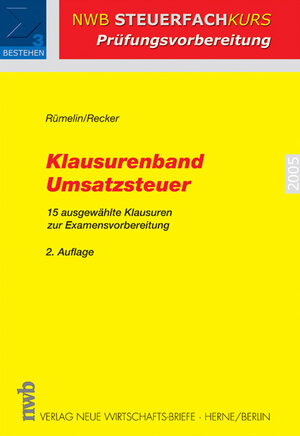 3
BESTEHEN

NWB STEUERFACHKURS
Prüfungsvorbereitung

Rümelin/Recker

Klausurenband Umsatzsteuer

2005

15 ausgewählte Klausuren zur Examensvorbereitung

2. Auflage

nwb

VERLAG NEUE WIRTSCHAFTS-BRIEFE · HERNE/BERLIN